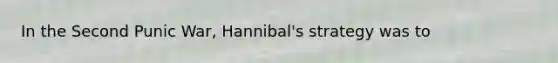 In the Second Punic War, Hannibal's strategy was to